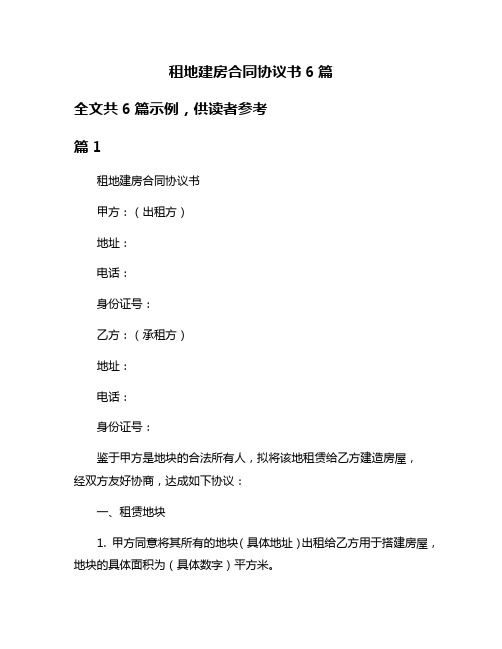 租地建房合同协议书 6 篇

全文共 6 篇示例，供读者参考

篇 1

租地建房合同协议书

甲方：（出租方）

地址：

电话：

身份证号：

乙方：（承租方）

地址：

电话：

身份证号：

鉴于甲方是地块的合法所有人，拟将该地租赁给乙方建造房屋，经双方友好协商，达成如下协议：

一、租赁地块

1. 甲方同意将其所有的地块（具体地址）出租给乙方用于搭建房屋，地块的具体面积为（具体数字）平方米。